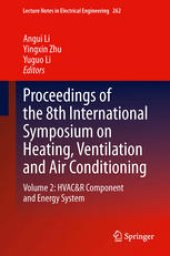 Lecture Notes in Electrical Engineering 262

Angui Li
Yingxin Zhu
Yuguo Li
Editors

Proceedings of the 8th International Symposium on Heating, Ventilation and Air Conditioning

Volume 2: HVAC&R Component and Energy System

Springer